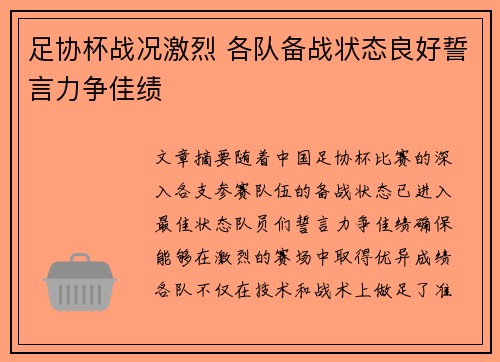 足协杯战况激烈 各队备战状态良好誓言力争佳绩

文章摘要随着中国足协杯比赛的深入各支参赛队伍的备战状态已进入最佳状态队员们誓言力争佳绩确保能够在激烈的赛场中取得优异成绩各队不仅在技术和战术上做足了准